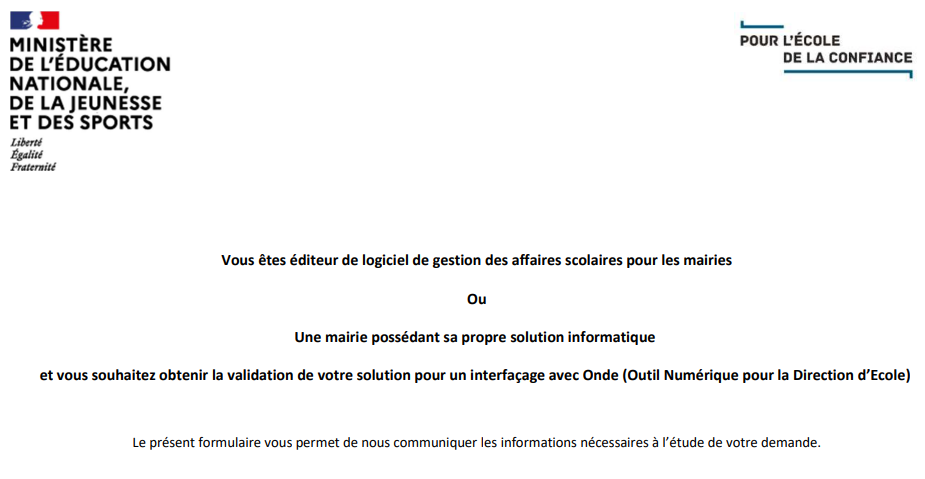 MINISTÈRE
DE L'ÉDUCATION
NATIONALE,
DE LA JEUNESSE
ET DES SPORTS
Liberté
Égalité
Fraternité

POUR L'ÉCOLE
DE LA CONFIANCE

Vous êtes éditeur de logiciel de gestion des affaires scolaires pour les mairies

Ou

Une mairie possédant sa propre solution informatique

et vous souhaitez obtenir la validation de votre solution pour un interfaçage avec Onde (Outil Numérique pour la Direction d'Ecole)

Le présent formulaire vous permet de nous communiquer les informations nécessaires à l'étude de votre demande.